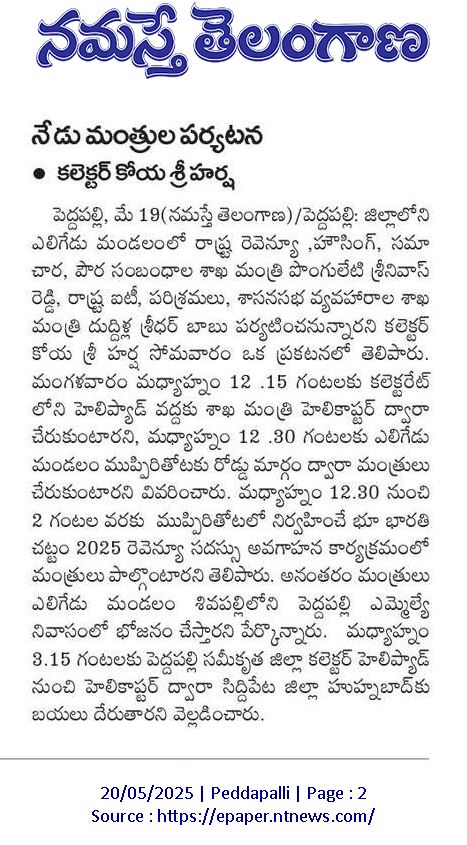 నమస్తే తెలంగాణ

నేడు మంత్రుల పర్యటన

● కలెక్టర్ కోయ శ్రీ హర్ష

పెద్దపల్లి, మే 19(నమస్తే తెలంగాణ)/పెద్దపల్లి: జిల్లాలోని ఎలిగేడు మండలంలో రాష్ట్ర రెవెన్యూ ,హౌసింగ్, సమాచార, పౌర సంబంధాల శాఖ మంత్రి పొంగులేటి శ్రీనివాస్ రెడ్డి, రాష్ట్ర ఐటీ, పరిశ్రమలు, శాసనసభ వ్యవహారాల శాఖ మంత్రి దుద్దిళ్ల శ్రీధర్ బాబు పర్యటించనున్నారని కలెక్టర్ కోయ శ్రీ హర్ష సోమవారం ఒక ప్రకటనలో తెలిపారు. మంగళవారం మధ్యాహ్నం 12 .15 గంటలకు కలెక్టరేట్ లోని హెలిప్యాడ్ వద్దకు శాఖ మంత్రి హెలికాప్టర్ ద్వారా చేరుకుంటారని, మధ్యాహ్నం 12 .30 గంటలకు ఎలిగేడు మండలం ముప్పిరితోటకు రోడ్డు మార్గం ద్వారా మంత్రులు చేరుకుంటారని వివరించారు. మధ్యాహ్నం 12.30 నుంచి 2 గంటల వరకు ముప్పిరితోటలో నిర్వహించే భూ భారతి చట్టం 2025 రెవెన్యూ సదస్సు అవగాహన కార్యక్రమంలో మంత్రులు పాల్గొంటారని తెలిపారు. అనంతరం మంత్రులు ఎలిగేడు మండలం శివపల్లిలోని పెద్దపల్లి ఎమ్మెల్యే నివాసంలో భోజనం చేస్తారని పేర్కొన్నారు. మధ్యాహ్నం 3.15 గంటలకు పెద్దపల్లి సమీకృత జిల్లా కలెక్టర్ హెలిప్యాడ్ నుంచి హెలికాప్టర్ ద్వారా సిద్దిపేట జిల్లా హుస్నాబాద్‌కు బయలు దేరుతారని వెల్లడించారు.

20/05/2025 | Peddapalli | Page : 2
Source : https://epaper.ntnews.com/